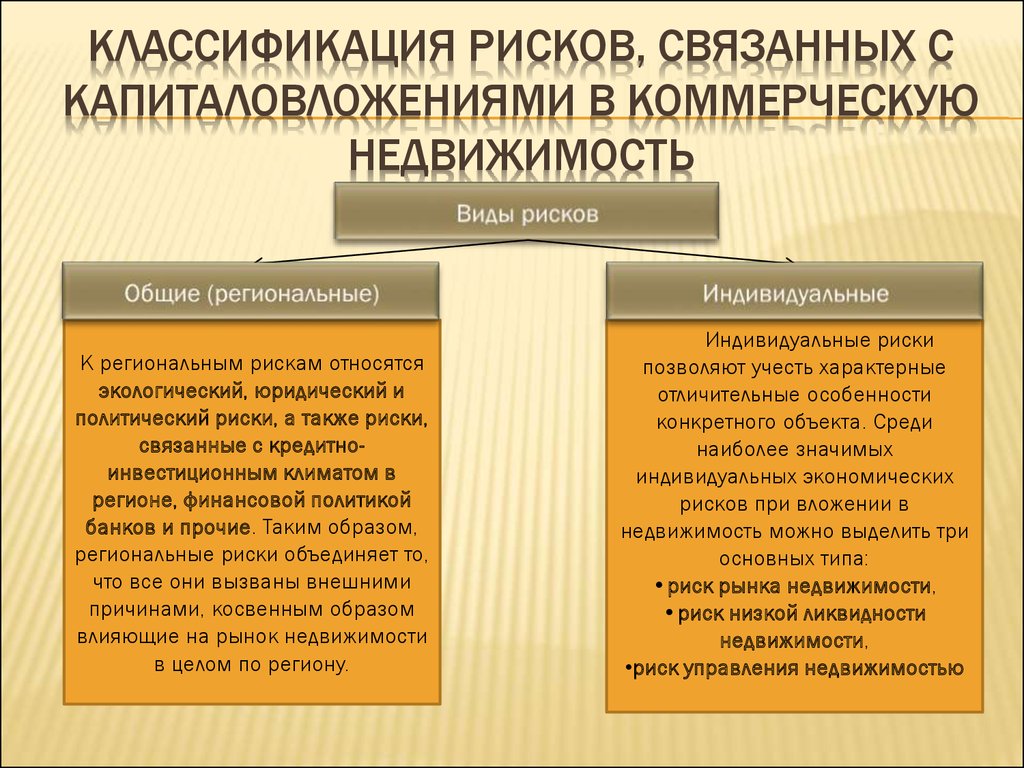 КЛАССИФИКАЦИЯ РИСКОВ, СВЯЗАННЫХ С КАПИТАЛОВЛОЖЕНИЯМИ В КОММЕРЧЕСКУЮ НЕДВИЖИМОСТЬ

Виды рисков

Общие (региональные)

К региональным рискам относятся экологический, юридический и политический риски, а также риски, связанные с кредитно-инвестиционным климатом в регионе, финансовой политикой банков и прочие. Таким образом, региональные риски объединяет то, что все они вызваны внешними причинами, косвенным образом влияющие на рынок недвижимости в целом по региону.

Индивидуальные

Индивидуальные риски позволяют учесть характерные отличительные особенности конкретного объекта. Среди наиболее значимых индивидуальных экономических рисков при вложении в недвижимость можно выделить три основных типа:
• риск рынка недвижимости,
• риск низкой ликвидности недвижимости,
•риск управления недвижимостью